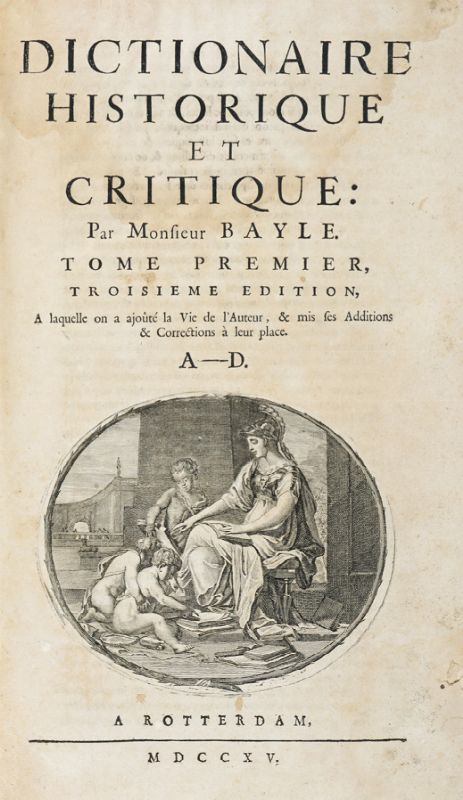 DICTIONAIRE
HISTORIQUE
ET
CRITIQUE:
Par Monsieur BAYLE.
TOME PREMIER,
TROISIEME EDITION,
A laquelle on a ajoûté la Vie de l'Auteur, & mis ses Additions & Corrections à leur place.
A—D.

A ROTTERDAM,
MDCCXV.